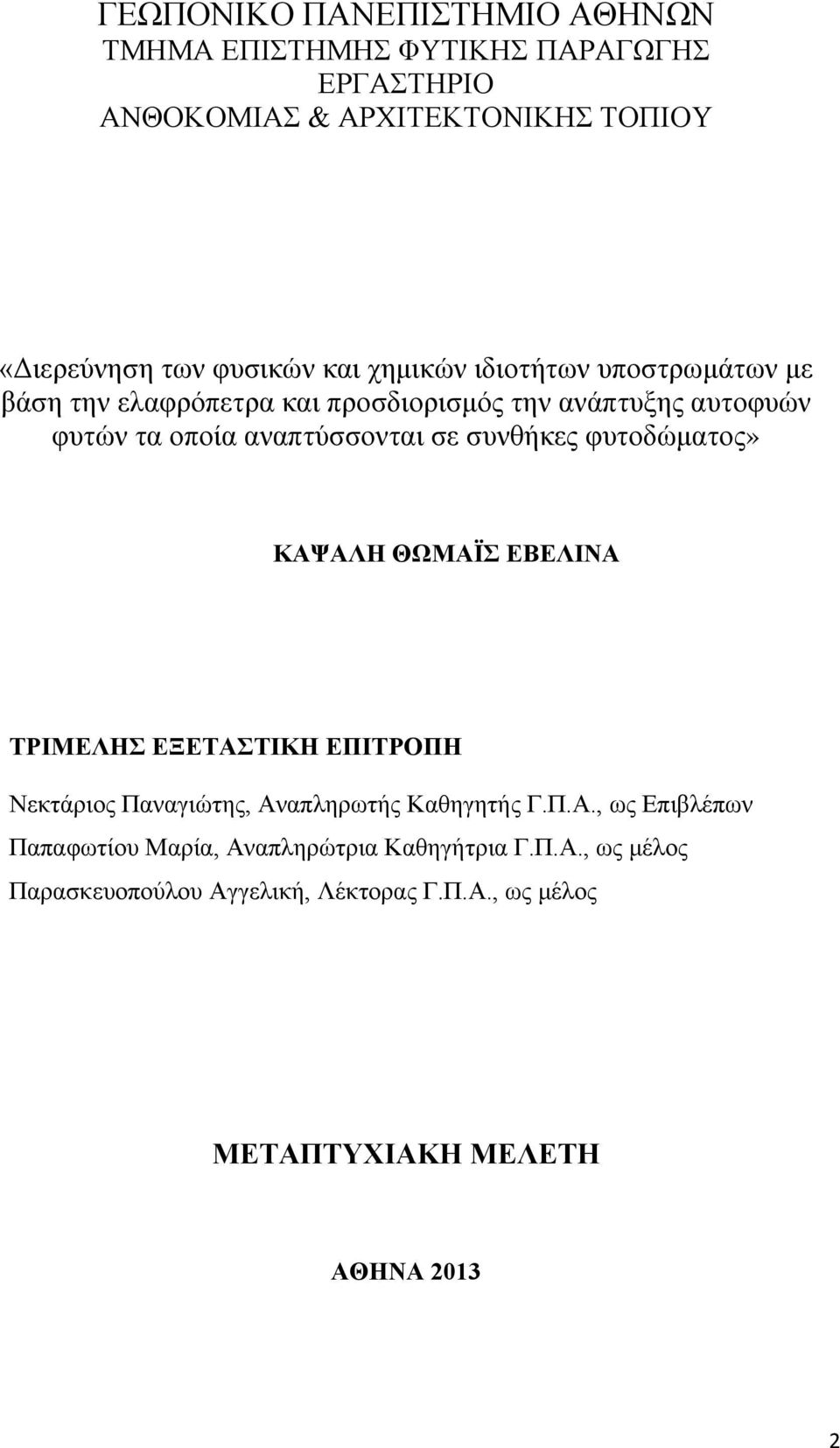 ΓΕΩΠΟΝΙΚΟ ΠΑΝΕΠΙΣΤΗΜΙΟ ΑΘΗΝΩΝ
ΤΜΗΜΑ ΕΠΙΣΤΗΜΗΣ ΦΥΤΙΚΗΣ ΠΑΡΑΓΩΓΗΣ
ΕΡΓΑΣΤΗΡΙΟ
ΑΝΘΟΚΟΜΙΑΣ & ΑΡΧΙΤΕΚΤΟΝΙΚΗΣ ΤΟΠΙΟΥ

«Διερεύνηση των φυσικών και χημικών ιδιοτήτων υποστρωμάτων με βάση την ελαφρόπετρα και προσδιορισμός την ανάπτυξης αυτοφυών φυτών τα οποία αναπτύσσονται σε συνθήκες φυτοδώματος»

ΚΑΨΑΛΗ ΘΩΜΑΪΣ ΕΒΕΛΙΝΑ

ΤΡΙΜΕΛΗΣ ΕΞΕΤΑΣΤΙΚΗ ΕΠΙΤΡΟΠΗ

Νεκτάριος Παναγιώτης, Αναπληρωτής Καθηγητής Γ.Π.Α., ως Επιβλέπων

Παπαφωτίου Μαρία, Αναπληρώτρια Καθηγήτρια Γ.Π.Α., ως μέλος

Παρασκευοπούλου Αγγελική, Λέκτορας Γ.Π.Α., ως μέλος

ΜΕΤΑΠΤΥΧΙΑΚΗ ΜΕΛΕΤΗ

ΑΘΗΝΑ 2013

2